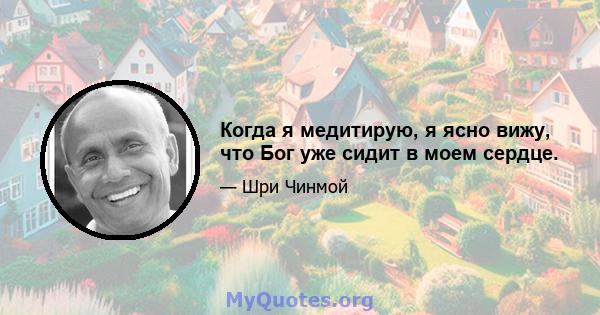 Когда я медитирую, я ясно вижу, что Бог уже сидит в моем сердце.

— Шри Чинмой

MyQuotes.org